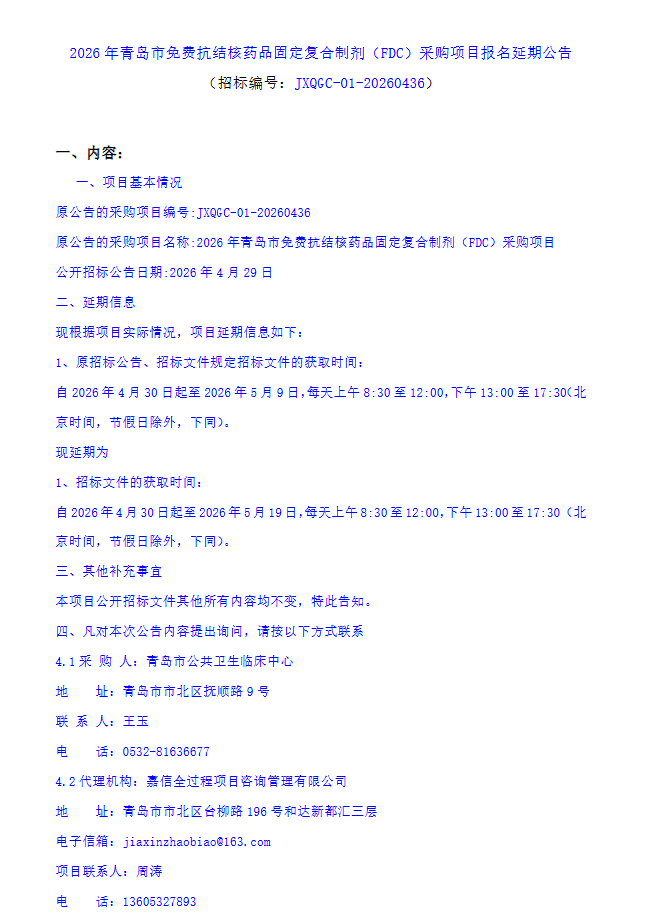 2026年青岛市免费抗结核药品固定复合制剂（FDC）采购项目报名延期公告

（招标编号：JXQGC-01-20260436）

一、内容：

一、项目基本情况

原公告的采购项目编号:JXQGC-01-20260436

原公告的采购项目名称:2026年青岛市免费抗结核药品固定复合制剂（FDC）采购项目

公开招标公告日期:2026年4月29日

二、延期信息

现根据项目实际情况，项目延期信息如下：

1、原招标公告、招标文件规定招标文件的获取时间：

自2026年4月30日起至2026年5月9日,每天上午8:30至12:00,下午13:00至17:30(北京时间，节假日除外，下同)。

现延期为

1、招标文件的获取时间：

自2026年4月30日起至2026年5月19日,每天上午8:30至12:00,下午13:00至17:30（北京时间，节假日除外，下同)。

三、其他补充事宜

本项目公开招标文件其他所有内容均不变，特此告知。

四、凡对本次公告内容提出询问，请按以下方式联系

4.1采 购 人：青岛市公共卫生临床中心

地 址：青岛市市北区抚顺路9号

联 系 人：王玉

电 话：0532-81636677

4.2代理机构：嘉信全过程项目咨询管理有限公司

地 址：青岛市市北区台柳路196号和达新都汇三层

电子信箱：jiaxinzhaobiao@163.com

项目联系人：周涛

电 话：13605327893